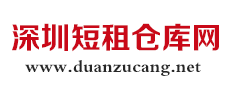 深圳短租仓库网
www.duanzucang.net